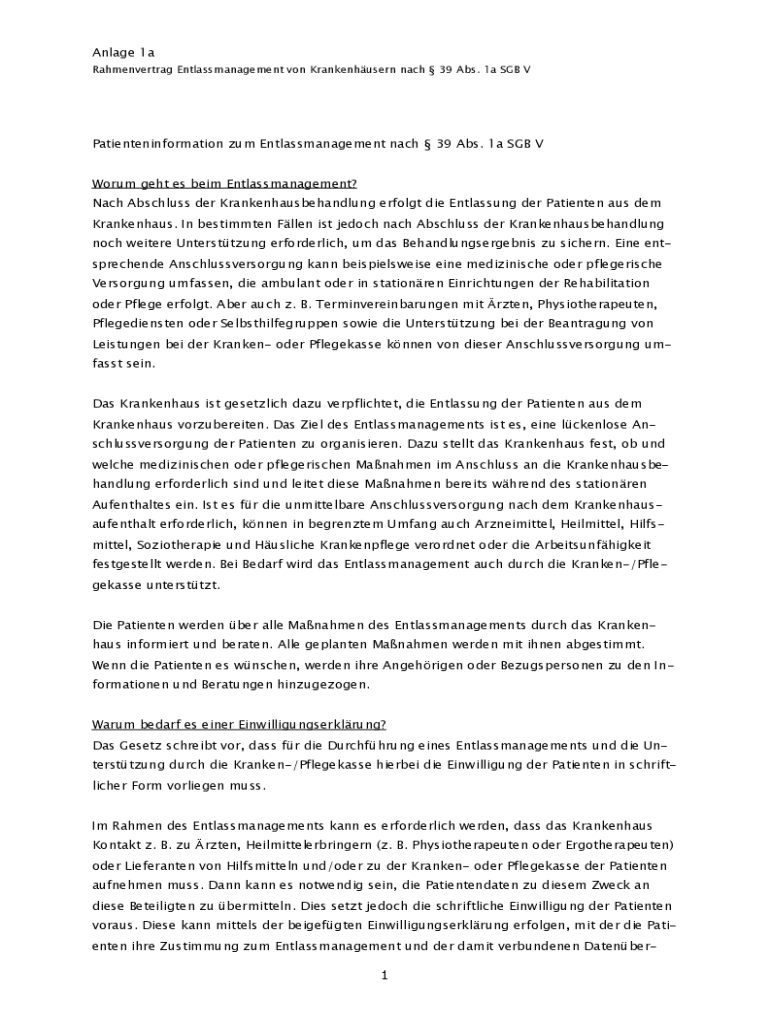 Anlage 1a
Rahmenvertrag Entlassmanagement von Krankenhäusern nach § 39 Abs. 1a SGB V

Patienteninformation zum Entlassmanagement nach § 39 Abs. 1a SGB V

Worum geht es beim Entlassmanagement?
Nach Abschluss der Krankenhausbehandlung erfolgt die Entlassung der Patienten aus dem Krankenhaus. In bestimmten Fällen ist jedoch nach Abschluss der Krankenhausbehandlung noch weitere Unterstützung erforderlich, um das Behandlungsergebnis zu sichern. Eine entsprechende Anschlussversorgung kann beispielsweise eine medizinische oder pflegerische Versorgung umfassen, die ambulant oder in stationären Einrichtungen der Rehabilitation oder Pflege erfolgt. Aber auch z. B. Terminvereinbarungen mit Ärzten, Physiotherapeuten, Pflegediensten oder Selbsthilfegruppen sowie die Unterstützung bei der Beantragung von Leistungen bei der Kranken- oder Pflegekasse können von dieser Anschlussversorgung umfasst sein.

Das Krankenhaus ist gesetzlich dazu verpflichtet, die Entlassung der Patienten aus dem Krankenhaus vorzubereiten. Das Ziel des Entlassmanagements ist es, eine lückenlose Anschlussversorgung der Patienten zu organisieren. Dazu stellt das Krankenhaus fest, ob und welche medizinischen oder pflegerischen Maßnahmen im Anschluss an die Krankenhausbehandlung erforderlich sind und leitet diese Maßnahmen bereits während des stationären Aufenthaltes ein. Ist es für die unmittelbare Anschlussversorgung nach dem Krankenhausaufenthalt erforderlich, können in begrenztem Umfang auch Arzneimittel, Heilmittel, Hilfsmittel, Soziotherapie und Häusliche Krankenpflege verordnet oder die Arbeitsunfähigkeit festgestellt werden. Bei Bedarf wird das Entlassmanagement auch durch die Kranken-/Pflegekasse unterstützt.

Die Patienten werden über alle Maßnahmen des Entlassmanagements durch das Krankenhaus informiert und beraten. Alle geplanten Maßnahmen werden mit ihnen abgestimmt. Wenn die Patienten es wünschen, werden ihre Angehörigen oder Bezugspersonen zu den Informationen und Beratungen hinzugezogen.

Warum bedarf es einer Einwilligungserklärung?
Das Gesetz schreibt vor, dass für die Durchführung eines Entlassmanagements und die Unterstützung durch die Kranken-/Pflegekasse hierbei die Einwilligung der Patienten in schriftlicher Form vorliegen muss.

Im Rahmen des Entlassmanagements kann es erforderlich werden, dass das Krankenhaus Kontakt z. B. zu Ärzten, Heilmittelerbringern (z. B. Physiotherapeuten oder Ergotherapeuten) oder Lieferanten von Hilfsmitteln und/oder zu der Kranken- oder Pflegekasse der Patienten aufnehmen muss. Dann kann es notwendig sein, die Patientendaten zu diesem Zweck an diese Beteiligten zu übermitteln. Dies setzt jedoch die schriftliche Einwilligung der Patienten voraus. Diese kann mittels der beigefügten Einwilligungserklärung erfolgen, mit der die Patienten ihre Zustimmung zum Entlassmanagement und der damit verbundenen Datenüber-

1